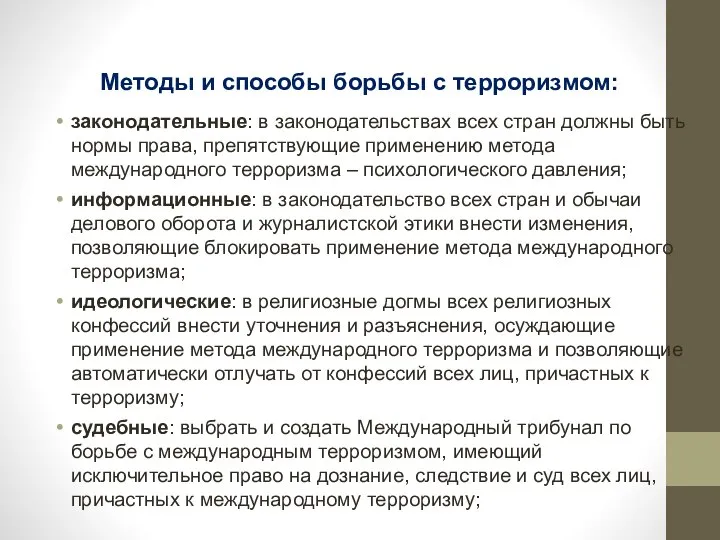 Методы и способы борьбы с терроризмом:

• законодательные: в законодательствах всех стран должны быть нормы права, препятствующие применению метода международного терроризма – психологического давления;

• информационные: в законодательство всех стран и обычаи делового оборота и журналистской этики внести изменения, позволяющие блокировать применение метода международного терроризма;

• идеологические: в религиозные догмы всех религиозных конфессий внести уточнения и разъяснения, осуждающие применение метода международного терроризма и позволяющие автоматически отлучать от конфессий всех лиц, причастных к терроризму;

• судебные: выбрать и создать Международный трибунал по борьбе с международным терроризмом, имеющий исключительное право на дознание, следствие и суд всех лиц, причастных к международному терроризму;